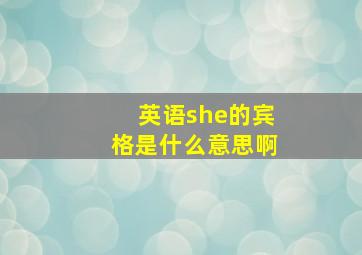 英语she的宾格是什么意思啊